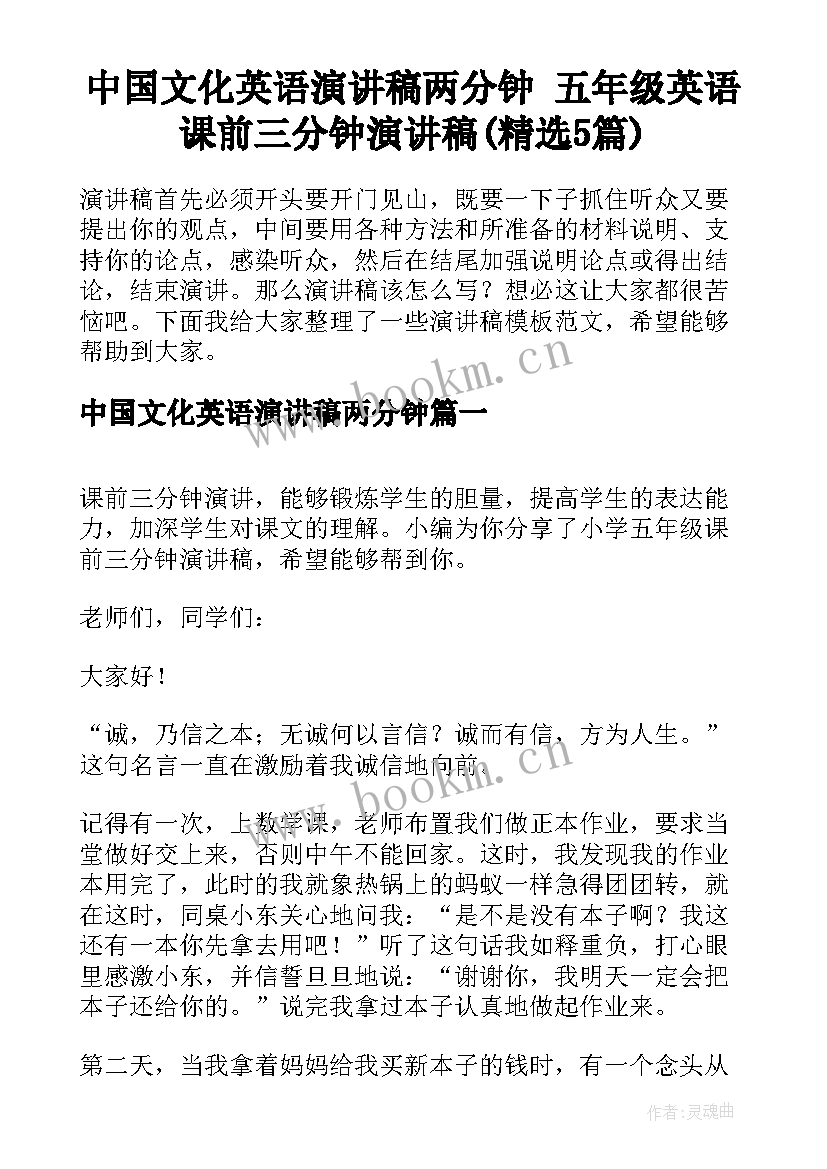 中国文化英语演讲稿两分钟 五年级英语课前三分钟演讲稿(精选5篇)

演讲稿首先必须开头要开门见山，既要一下子抓住听众又要提出你的观点，中间要用各种方法和所准备的材料说明、支持你的论点，感染听众，然后在结尾加强说明论点或得出结论，结束演讲。那么演讲稿该怎么写？想必这让大家都很苦恼吧。下面我给大家整理了一些演讲稿模板范文，希望能够帮助到大家。

www.bookm.cn

中国文化英语演讲稿两分钟篇一

课前三分钟演讲，能够锻炼学生的胆量，提高学生的表达能力，加深学生对课文的理解。小编为你分享了小学五年级课前三分钟演讲稿，希望能够帮到你。

老师们，同学们：

大家好！

“诚，乃信之本；无诚何以言信？诚而有信，方为人生。”这句名言一直在激励着我诚信地向前。

www.bookm.cn

记得有一次，上数学课，老师布置我们做正本作业，要求当堂做好交上来，否则中午不能回家。这时，我发现我的作业本用完了，此时的我就象热锅上的蚂蚁一样急得团团转，就在这时，同桌小东关心地问我：“是不是没有本子啊？我这还有一本你先拿去用吧！”听了这句话我如释重负，打心眼里感激小东，并信誓旦旦地说：“谢谢你，我明天一定会把本子还给你的。”说完我拿过本子认真地做起作业来。

第二天，当我拿着妈妈给我买新本子的钱时，有一个念头从

作者：灵魂曲